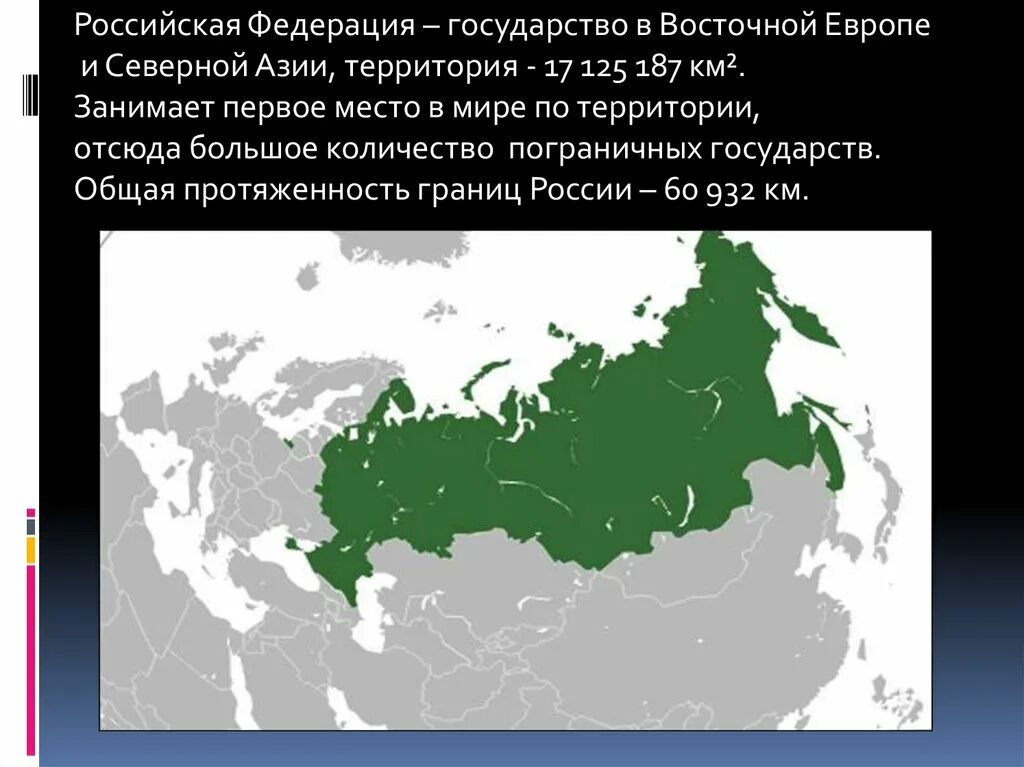 Российская Федерация – государство в Восточной Европе и Северной Азии, территория - 17 125 187 км².
Занимает первое место в мире по территории, отсюда большое количество пограничных государств.
Общая протяженность границ России – 60 932 км.